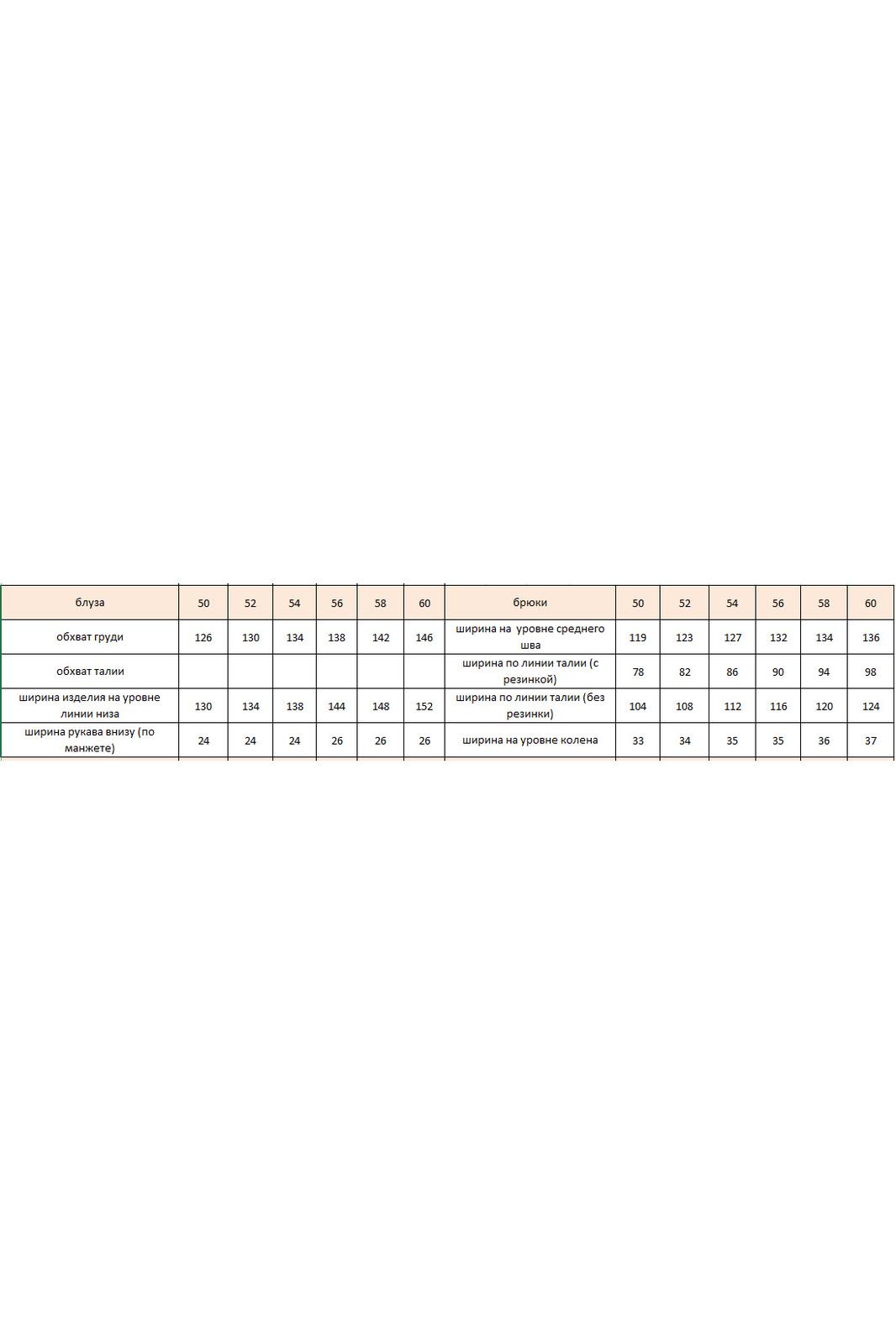 | блуза | 50 | 52 | 54 | 56 | 58 | 60 | брюки | 50 | 52 | 54 | 56 | 58 | 60 |
|---|---|---|---|---|---|---|---|---|---|---|---|---|---|
| обхват груди | 126 | 130 | 134 | 138 | 142 | 146 | ширина на уровне среднего шва | 119 | 123 | 127 | 132 | 134 | 136 |
| обхват талии | | | | | | | ширина по линии талии (с резинкой) | 78 | 82 | 86 | 90 | 94 | 98 |
| ширина изделия на уровне линии низа | 130 | 134 | 138 | 144 | 148 | 152 | ширина по линии талии (без резинки) | 104 | 108 | 112 | 116 | 120 | 124 |
| ширина рукава внизу (по манжете) | 24 | 24 | 24 | 26 | 26 | 26 | ширина на уровне колена | 33 | 34 | 35 | 35 | 36 | 37 |